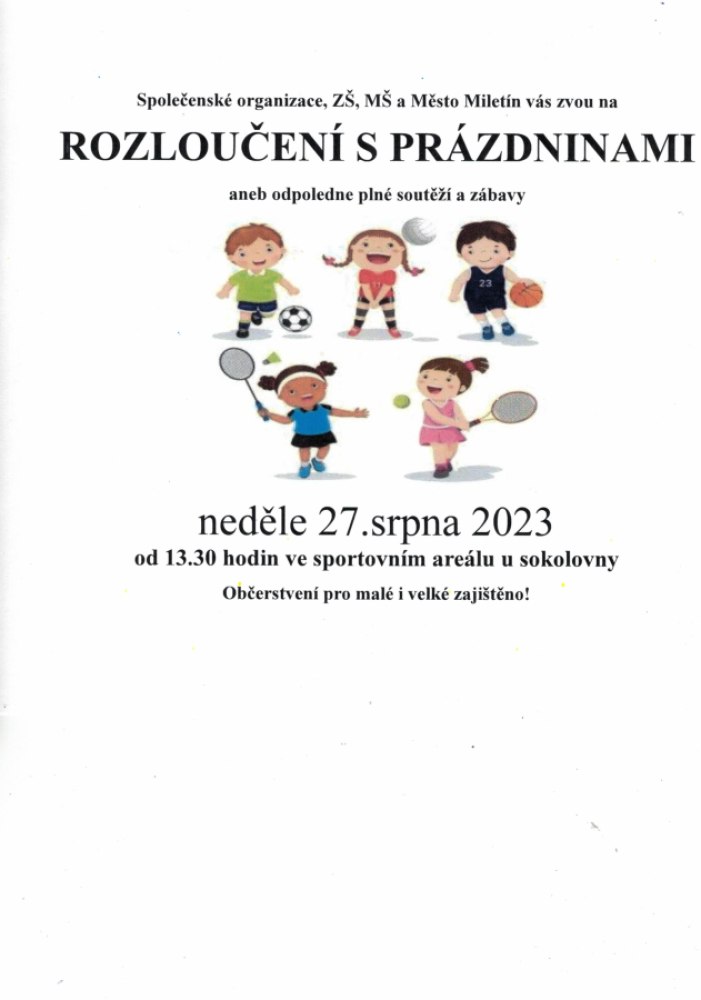 Společenské organizace, ZŠ, MŠ a Město Miletín vás zvou na

ROZLOUČENÍ S PRÁZDNINAMI

aneb odpoledne plné soutěží a zábavy

23

neděle 27.srpna 2023

od 13.30 hodin ve sportovním areálu u sokolovny

Občerstvení pro malé i velké zajištěno!